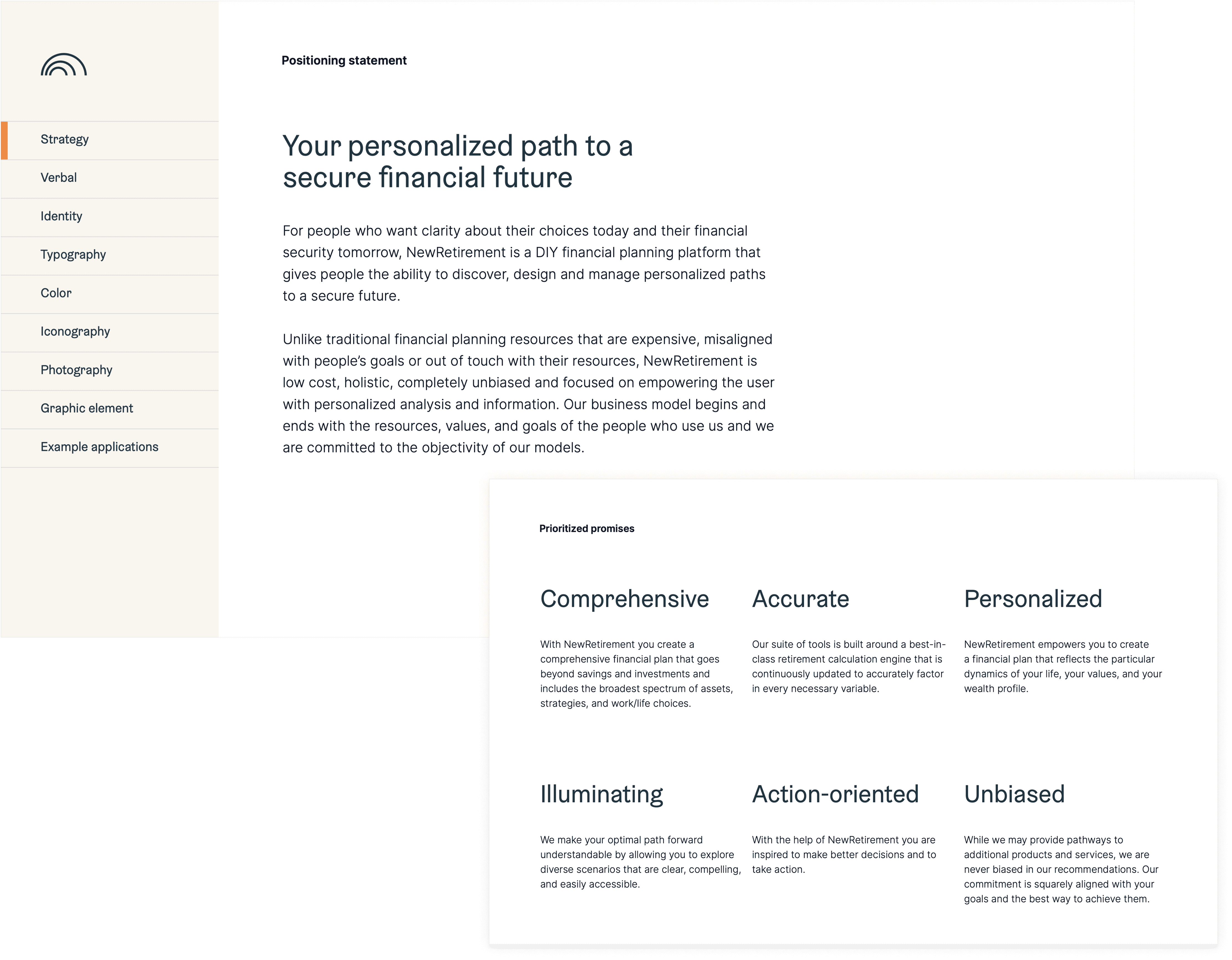 Strategy

Verbal

Identity

Typography

Color

Iconography

Photography

Graphic element

Example applications

Positioning statement

Your personalized path to a secure financial future

For people who want clarity about their choices today and their financial security tomorrow, NewRetirement is a DIY financial planning platform that gives people the ability to discover, design and manage personalized paths to a secure future.

Unlike traditional financial planning resources that are expensive, misaligned with people's goals or out of touch with their resources, NewRetirement is low cost, holistic, completely unbiased and focused on empowering the user with personalized analysis and information. Our business model begins and ends with the resources, values, and goals of the people who use us and we are committed to the objectivity of our models.

Prioritized promises

Comprehensive

With NewRetirement you create a comprehensive financial plan that goes beyond savings and investments and includes the broadest spectrum of assets, strategies, and work/life choices.

Accurate

Our suite of tools is built around a best-in-class retirement calculation engine that is continuously updated to accurately factor in every necessary variable.

Personalized

NewRetirement empowers you to create a financial plan that reflects the particular dynamics of your life, your values, and your wealth profile.

Illuminating

We make your optimal path forward understandable by allowing you to explore diverse scenarios that are clear, compelling, and easily accessible.

Action-oriented

With the help of NewRetirement you are inspired to make better decisions and to take action.

Unbiased

While we may provide pathways to additional products and services, we are never biased in our recommendations. Our commitment is squarely aligned with your goals and the best way to achieve them.